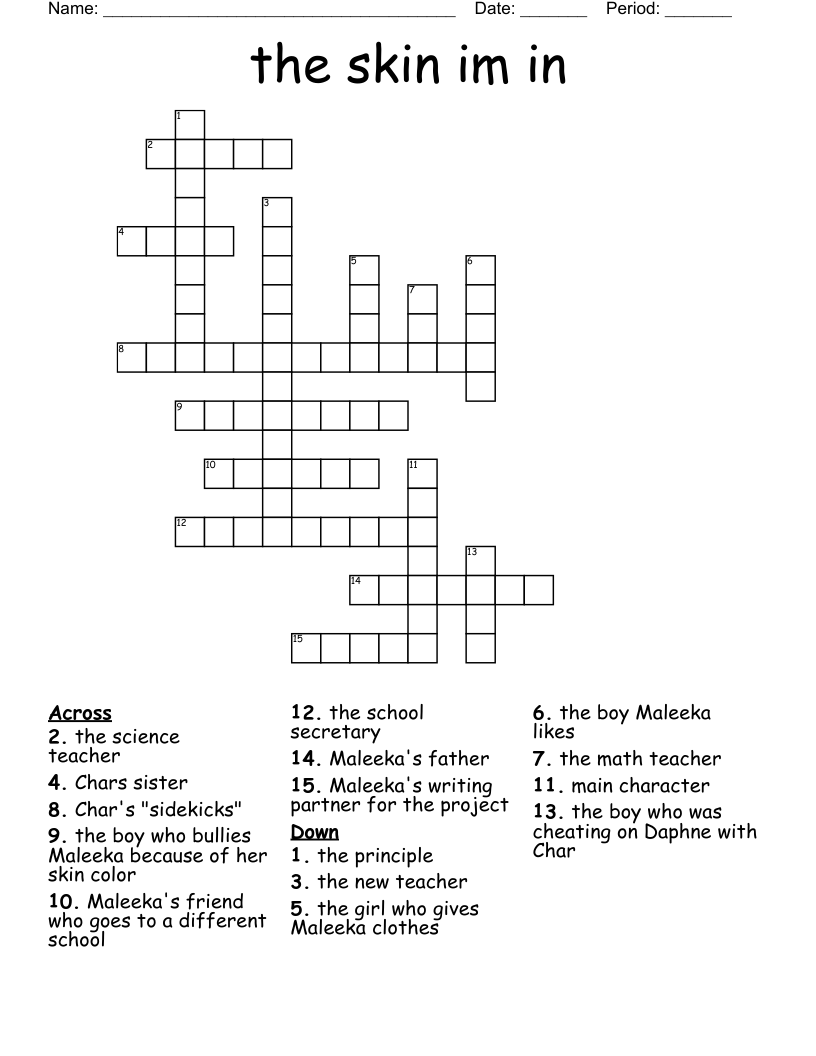 Name: ______________________________________ Date: _______ Period: _______

the skin im in

1
2
3
4
5
6
7
8
9
10
11
12
13
14
15

Across
2. the science teacher
4. Chars sister
8. Char's "sidekicks"
9. the boy who bullies Maleeka because of her skin color
10. Maleeka's friend who goes to a different school
12. the school secretary
14. Maleeka's father
15. Maleeka's writing partner for the project

Down
1. the principle
3. the new teacher
5. the girl who gives Maleeka clothes
6. the boy Maleeka likes
7. the math teacher
11. main character
13. the boy who was cheating on Daphne with Char